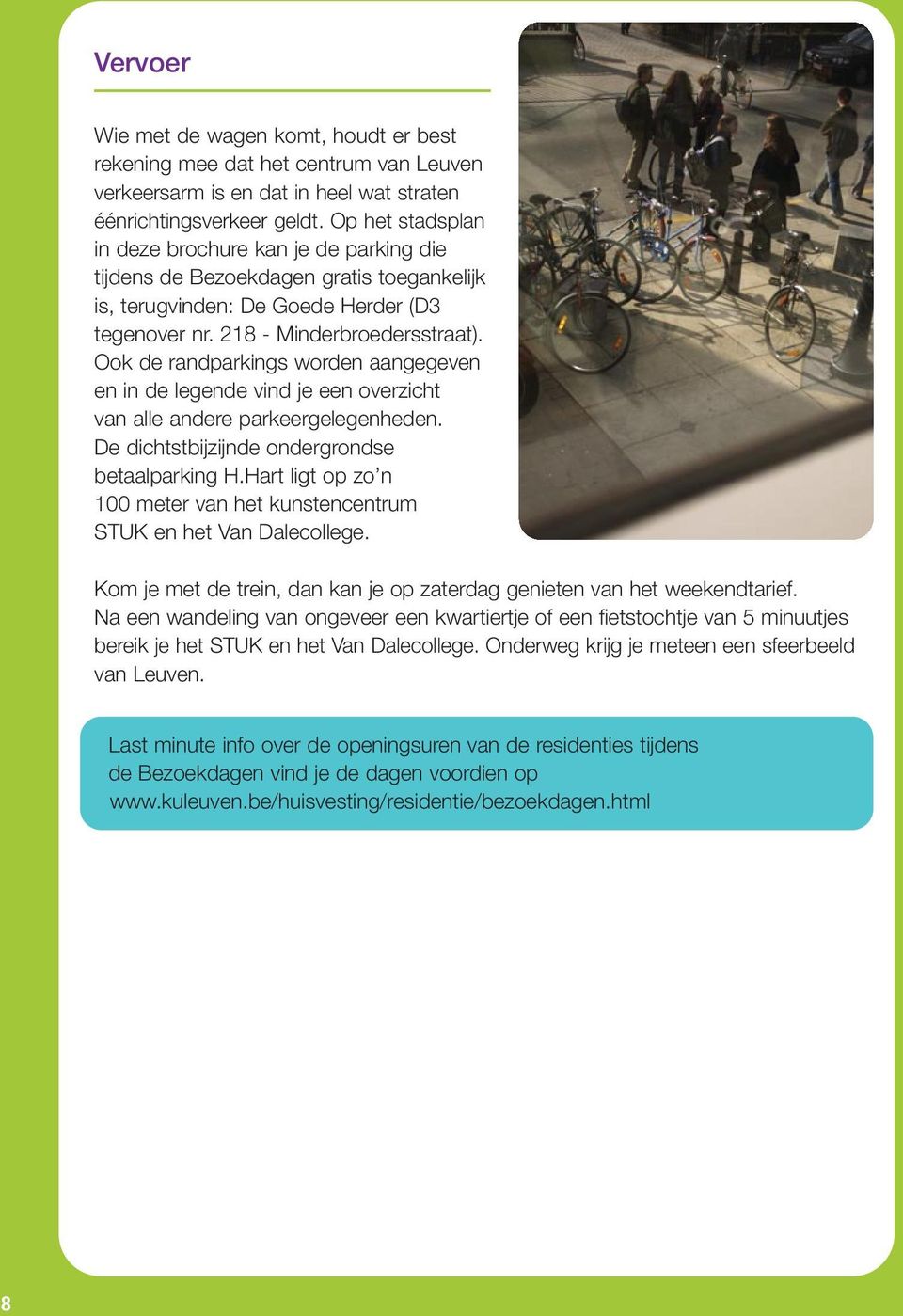 Vervoer

Wie met de wagen komt, houdt er best rekening mee dat het centrum van Leuven verkeersarm is en dat in heel wat straten éénrichtingsverkeer geldt. Op het stadsplan in deze brochure kan je de parking die tijdens de Bezoekdagen gratis toegankelijk is, terugvinden: De Goede Herder (D3 tegenover nr. 218 - Minderbroedersstraat). Ook de randparkings worden aangegeven en in de legende vind je een overzicht van alle andere parkeergelegenheden. De dichtstbijzijnde ondergrondse betaalparking H.Hart ligt op zo'n 100 meter van het kunstencentrum STUK en het Van Dalecollege.

Kom je met de trein, dan kan je op zaterdag genieten van het weekendtarief. Na een wandeling van ongeveer een kwartiertje of een fietstochtje van 5 minuutjes bereik je het STUK en het Van Dalecollege. Onderweg krijg je meteen een sfeerbeeld van Leuven.

Last minute info over de openingsuren van de residenties tijdens de Bezoekdagen vind je de dagen voordien op www.kuleuven.be/huisvesting/residentie/bezoekdagen.html

8